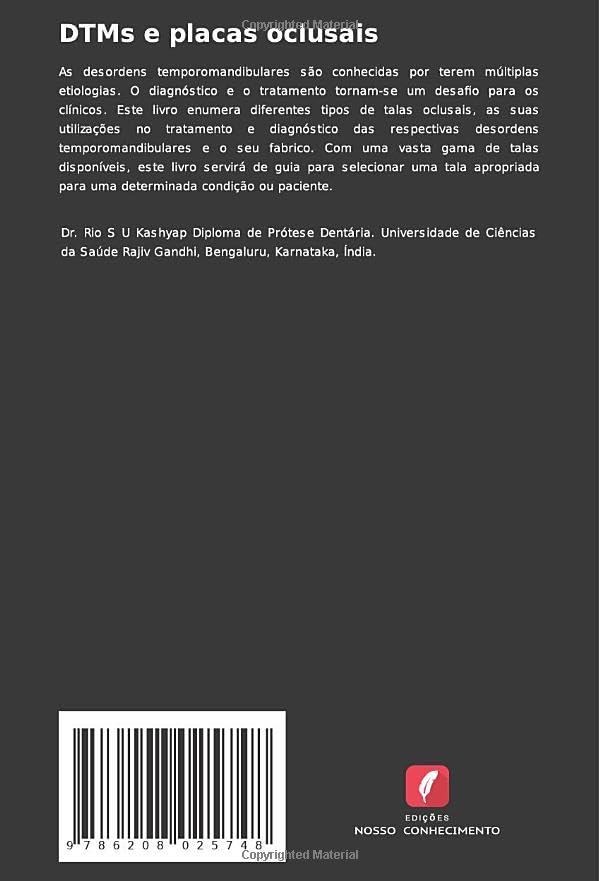 DTMs e placas oclusais

As desordens temporomandibulares são conhecidas por terem múltiplas etiologias. O diagnóstico e o tratamento tornam-se um desafio para os clínicos. Este livro enumera diferentes tipos de talas oclusais, as suas utilizações no tratamento e diagnóstico das respectivas desordens temporomandibulares e o seu fabrico. Com uma vasta gama de talas disponíveis, este livro servirá de guia para selecionar uma tala apropriada para uma determinada condição ou paciente.

Dr. Rio S U Kashyap Diploma de Prótese Dentária. Universidade de Ciências da Saúde Rajiv Gandhi, Bengaluru, Karnataka, Índia.

9 786208 025748

EDIÇÕES
NOSSO CONHECIMENTO

Copyrighted Material